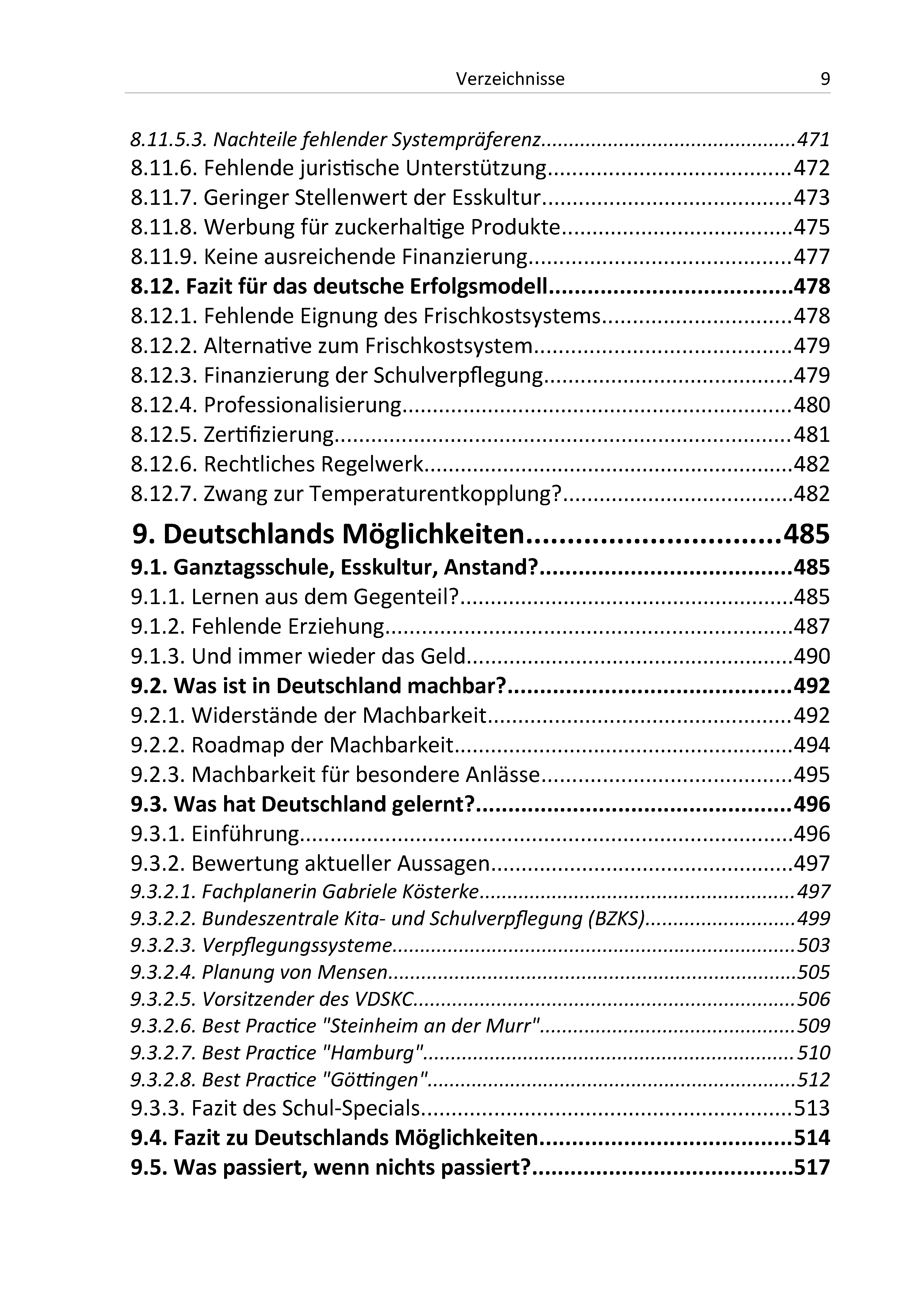 Verzeichnisse 9

8.11.5.3. Nachteile fehlender Systempräferenz 471
8.11.6. Fehlende juristische Unterstützung 472
8.11.7. Geringer Stellenwert der Esskultur 473
8.11.8. Werbung für zuckerhaltige Produkte 475
8.11.9. Keine ausreichende Finanzierung 477
8.12. Fazit für das deutsche Erfolgsmodell 478
8.12.1. Fehlende Eignung des Frischkostsystems 478
8.12.2. Alternative zum Frischkostsystem 479
8.12.3. Finanzierung der Schulverpflegung 479
8.12.4. Professionalisierung 480
8.12.5. Zertifizierung 481
8.12.6. Rechtliches Regelwerk 482
8.12.7. Zwang zur Temperaturentkopplung? 482
9. Deutschlands Möglichkeiten 485
9.1. Ganztagsschule, Esskultur, Anstand? 485
9.1.1. Lernen aus dem Gegenteil? 485
9.1.2. Fehlende Erziehung 487
9.1.3. Und immer wieder das Geld 490
9.2. Was ist in Deutschland machbar? 492
9.2.1. Widerstände der Machbarkeit 492
9.2.2. Roadmap der Machbarkeit 494
9.2.3. Machbarkeit für besondere Anlässe 495
9.3. Was hat Deutschland gelernt? 496
9.3.1. Einführung 496
9.3.2. Bewertung aktueller Aussagen 497
9.3.2.1. Fachplanerin Gabriele Kösterke 497
9.3.2.2. Bundeszentrale Kita- und Schulverpflegung (BZKS) 499
9.3.2.3. Verpflegungssysteme 503
9.3.2.4. Planung von Mensen 505
9.3.2.5. Vorsitzender des VDSKC 506
9.3.2.6. Best Practice "Steinheim an der Murr" 509
9.3.2.7. Best Practice "Hamburg" 510
9.3.2.8. Best Practice "Göttingen" 512
9.3.3. Fazit des Schul-Specials 513
9.4. Fazit zu Deutschlands Möglichkeiten 514
9.5. Was passiert, wenn nichts passiert? 517